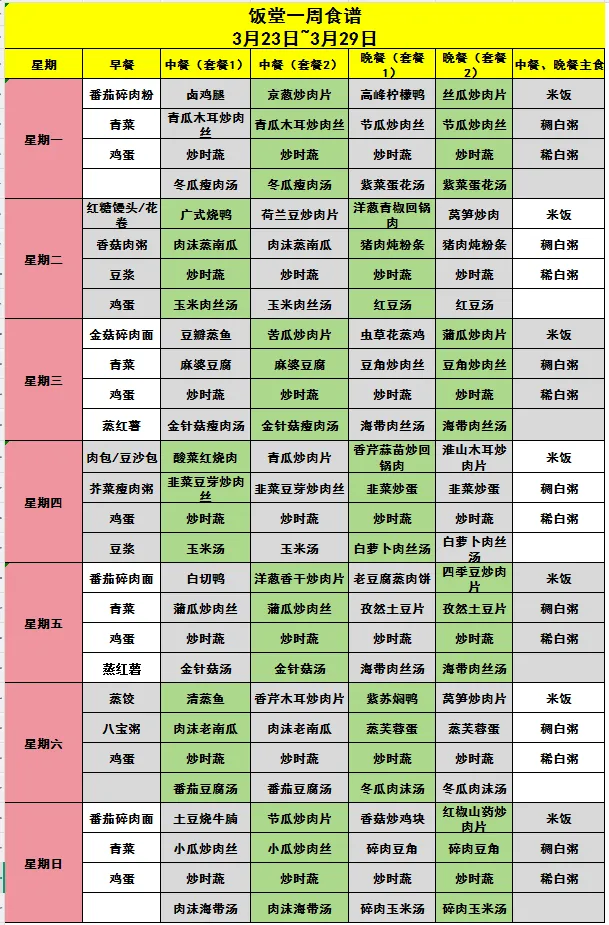 饭堂一周食谱
3月23日~3月29日

| 星期 | 早餐 | 中餐（套餐1） | 中餐（套餐2） | 晚餐（套餐1） | 晚餐（套餐2） | 中餐、晚餐主食 |
|---|---|---|---|---|---|---|
| 星期一 | 番茄碎肉粉 | 卤鸡腿 | 京葱炒肉片 | 高峰柠檬鸭 | 丝瓜炒肉片 | 米饭 |
| | 青菜 | 青瓜木耳炒肉丝 | 青瓜木耳炒肉丝 | 节瓜炒肉丝 | 节瓜炒肉丝 | 稠白粥 |
| | 鸡蛋 | 炒时蔬 | 炒时蔬 | 炒时蔬 | 炒时蔬 | 稀白粥 |
| | | 冬瓜瘦肉汤 | 冬瓜瘦肉汤 | 紫菜蛋花汤 | 紫菜蛋花汤 | |
| 星期二 | 红糖馒头/花卷 | 广式烧鸭 | 荷兰豆炒肉片 | 洋葱青椒回锅肉 | 莴笋炒肉 | 米饭 |
| | 香菇肉粥 | 肉沫蒸南瓜 | 肉沫蒸南瓜 | 猪肉炖粉条 | 猪肉炖粉条 | 稠白粥 |
| | 豆浆 | 炒时蔬 | 炒时蔬 | 炒时蔬 | 炒时蔬 | 稀白粥 |
| | 鸡蛋 | 玉米肉丝汤 | 玉米肉丝汤 | 红豆汤 | 红豆汤 | |
| 星期三 | 金菇碎肉面 | 豆瓣蒸鱼 | 苦瓜炒肉片 | 虫草花蒸鸡 | 蒲瓜炒肉片 | 米饭 |
| | 青菜 | 麻婆豆腐 | 麻婆豆腐 | 豆角炒肉丝 | 豆角炒肉丝 | 稠白粥 |
| | 鸡蛋 | 炒时蔬 | 炒时蔬 | 炒时蔬 | 炒时蔬 | 稀白粥 |
| | 蒸红薯 | 金针菇瘦肉汤 | 金针菇瘦肉汤 | 海带肉丝汤 | 海带肉丝汤 | |
| 星期四 | 肉包/豆沙包 | 酸菜红烧肉 | 青瓜炒肉片 | 香芹蒜苗炒回锅肉 | 淮山木耳炒肉片 | 米饭 |
| | 芥菜瘦肉粥 | 韭菜豆芽炒肉丝 | 韭菜豆芽炒肉丝 | 韭菜炒蛋 | 韭菜炒蛋 | 稠白粥 |
| | 鸡蛋 | 炒时蔬 | 炒时蔬 | 炒时蔬 | 炒时蔬 | 稀白粥 |
| | 豆浆 | 玉米汤 | 玉米汤 | 白萝卜肉丝汤 | 白萝卜肉丝汤 | |
| 星期五 | 番茄碎肉面 | 白切鸭 | 洋葱香干炒肉片 | 老豆腐蒸肉饼 | 四季豆炒肉片 | 米饭 |
| | 青菜 | 蒲瓜炒肉丝 | 蒲瓜炒肉丝 | 孜然土豆片 | 孜然土豆片 | 稠白粥 |
| | 鸡蛋 | 炒时蔬 | 炒时蔬 | 炒时蔬 | 炒时蔬 | 稀白粥 |
| | 蒸红薯 | 金针菇汤 | 金针菇汤 | 海带肉丝汤 | 海带肉丝汤 | |
| 星期六 | 蒸饺 | 清蒸鱼 | 香芹木耳炒肉片 | 紫苏焖鸭 | 莴笋炒肉片 | 米饭 |
| | 八宝粥 | 肉沫老南瓜 | 肉沫老南瓜 | 蒸芙蓉蛋 | 蒸芙蓉蛋 | 稠白粥 |
| | 鸡蛋 | 炒时蔬 | 炒时蔬 | 炒时蔬 | 炒时蔬 | 稀白粥 |
| | | 番茄豆腐汤 | 番茄豆腐汤 | 冬瓜肉沫汤 | 冬瓜肉沫汤 | |
| 星期日 | 番茄碎肉面 | 土豆烧牛腩 | 节瓜炒肉片 | 香菇炒鸡块 | 红椒山药炒肉片 | 米饭 |
| | 青菜 | 小瓜炒肉丝 | 小瓜炒肉丝 | 碎肉豆角 | 碎肉豆角 | 稠白粥 |
| | 鸡蛋 | 炒时蔬 | 炒时蔬 | 炒时蔬 | 炒时蔬 | 稀白粥 |
| | | 肉沫海带汤 | 肉沫海带汤 | 碎肉玉米汤 | 碎肉玉米汤 | |